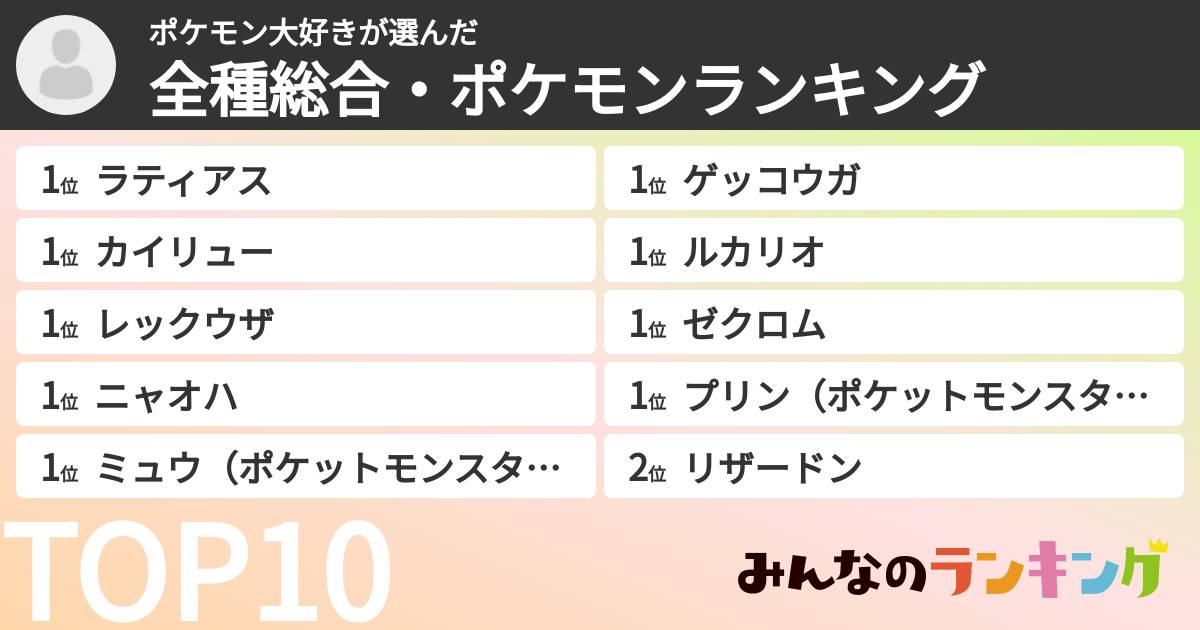 ポケモン大好きが選んだ
全種総合・ポケモンランキング

1位 ラティアス
1位 カイリュー
1位 レックウザ
1位 ニャオハ
1位 ミュウ（ポケットモンスタ…

1位 ゲッコウガ
1位 ルカリオ
1位 ゼクロム
1位 プリン（ポケットモンスタ…
2位 リザードン

TOP10

みんなのランキング